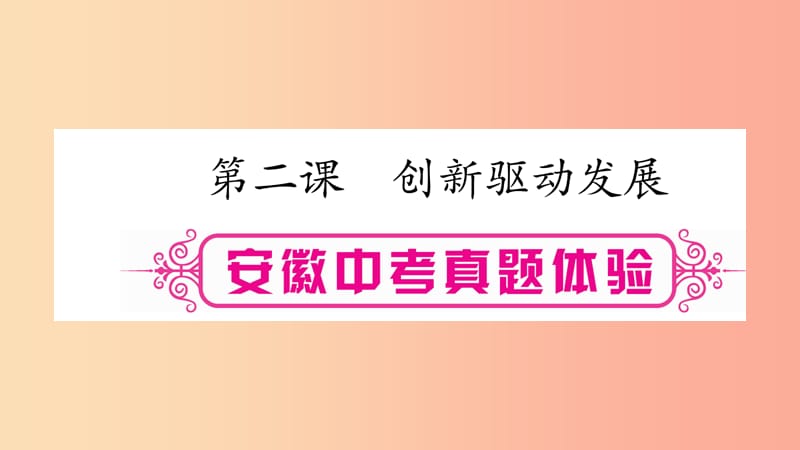 第二课　创新驱动发展

安徽中考真题体验